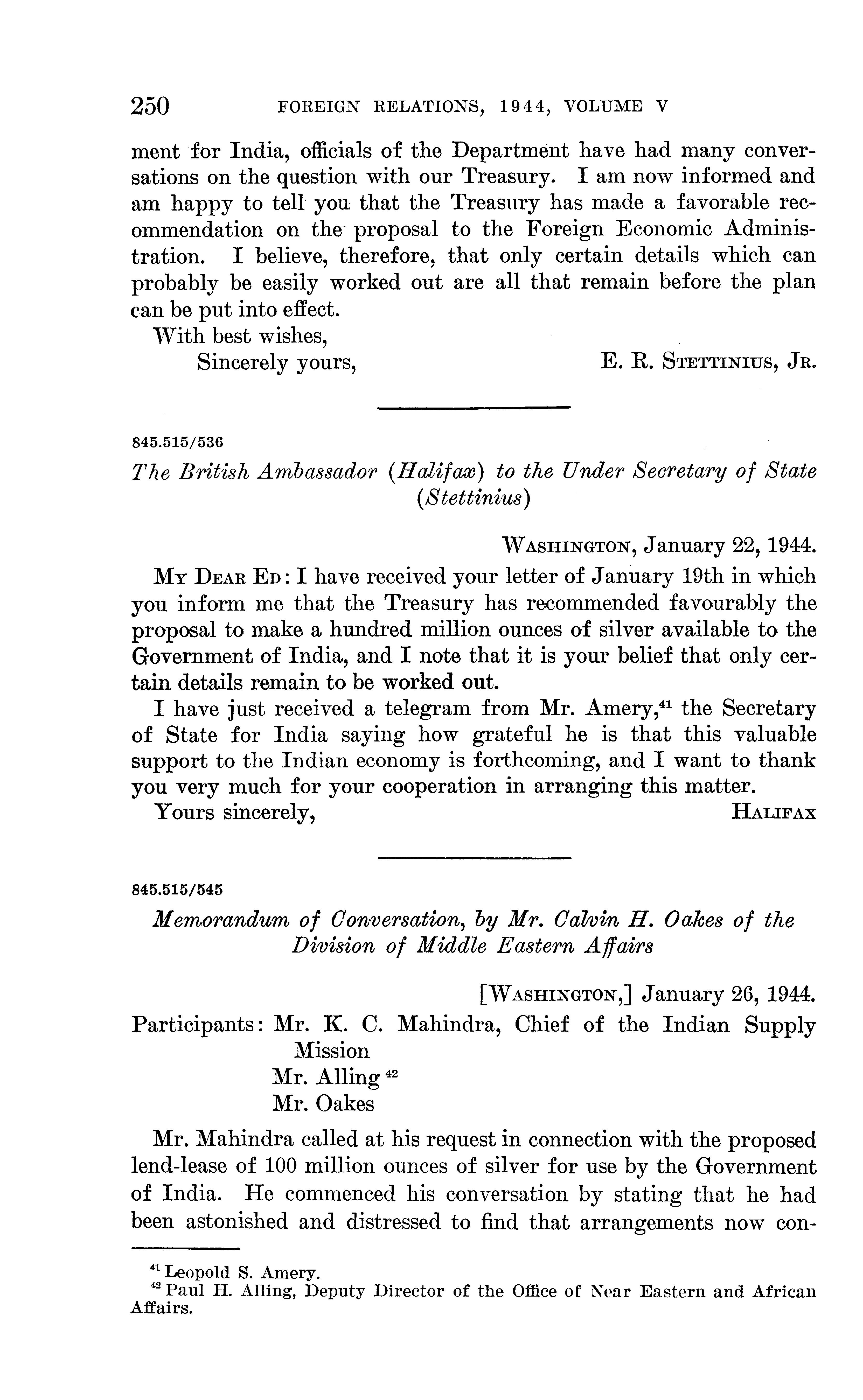 250 FOREIGN RELATIONS, 1944, VOLUME V

ment for India, officials of the Department have had many conversations on the question with our Treasury. I am now informed and am happy to tell you that the Treasury has made a favorable recommendation on the proposal to the Foreign Economic Administration. I believe, therefore, that only certain details which can probably be easily worked out are all that remain before the plan can be put into effect.

With best wishes,

Sincerely yours, E. R. STETTINIUS, JR.

845.515/536

The British Ambassador (Halifax) to the Under Secretary of State (Stettinius)

WASHINGTON, January 22, 1944.

MY DEAR ED: I have received your letter of January 19th in which you inform me that the Treasury has recommended favourably the proposal to make a hundred million ounces of silver available to the Government of India, and I note that it is your belief that only certain details remain to be worked out.

I have just received a telegram from Mr. Amery,$^{41}$ the Secretary of State for India saying how grateful he is that this valuable support to the Indian economy is forthcoming, and I want to thank you very much for your cooperation in arranging this matter.

Yours sincerely, HALIFAX

845.515/545

Memorandum of Conversation, by Mr. Calvin H. Oakes of the Division of Middle Eastern Affairs

[WASHINGTON,] January 26, 1944.

Participants: Mr. K. C. Mahindra, Chief of the Indian Supply Mission
Mr. Alling $^{42}$
Mr. Oakes

Mr. Mahindra called at his request in connection with the proposed lend-lease of 100 million ounces of silver for use by the Government of India. He commenced his conversation by stating that he had been astonished and distressed to find that arrangements now con-

$^{41}$ Leopold S. Amery.
$^{42}$ Paul H. Alling, Deputy Director of the Office of Near Eastern and African Affairs.